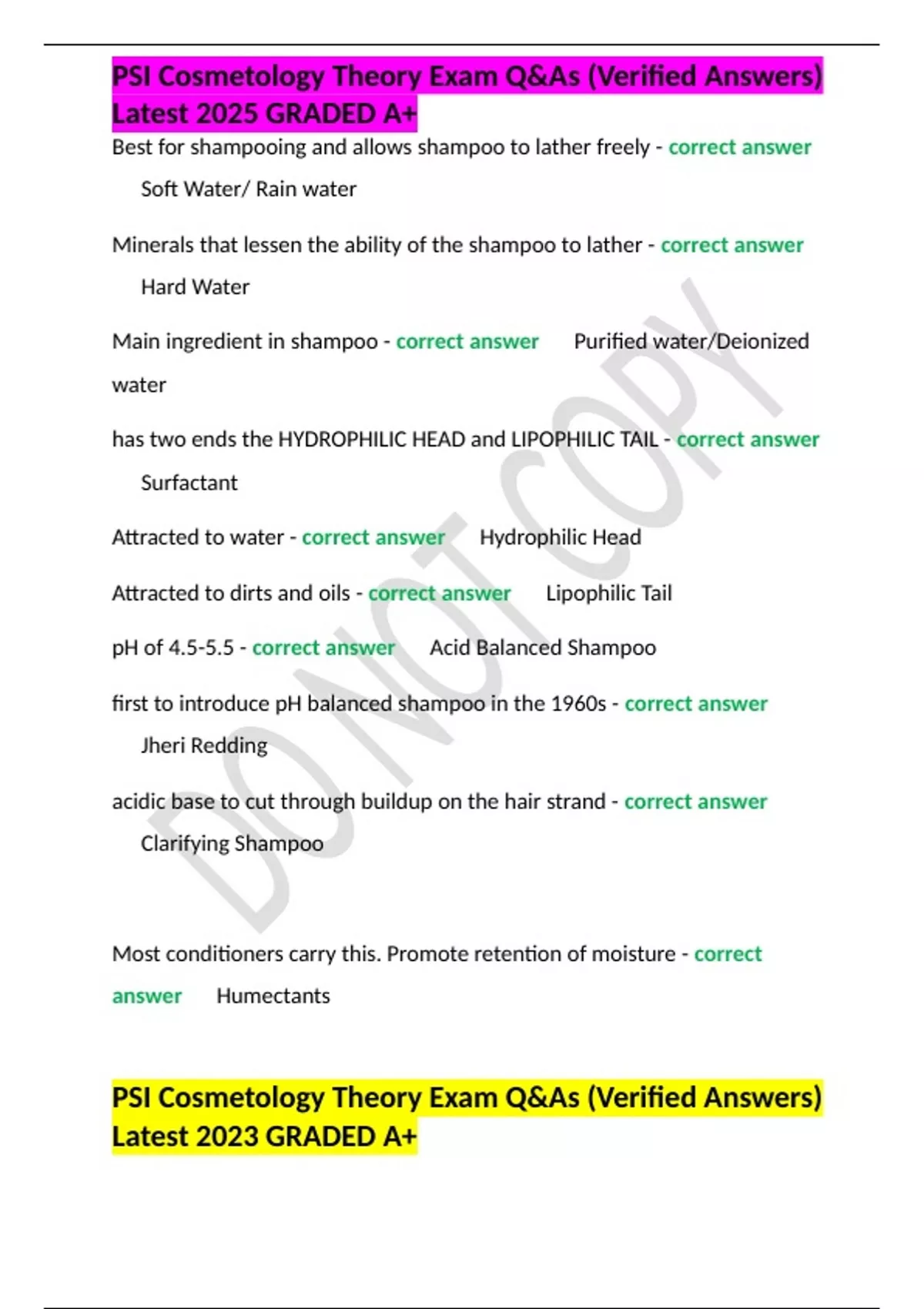 PSI Cosmetology Theory Exam Q&As (Verified Answers) Latest 2025 GRADED A+

Best for shampooing and allows shampoo to lather freely - correct answer Soft Water/ Rain water

Minerals that lessen the ability of the shampoo to lather - correct answer Hard Water

Main ingredient in shampoo - correct answer Purified water/Deionized water

has two ends the HYDROPHILIC HEAD and LIPOPHILIC TAIL - correct answer Surfactant

Attracted to water - correct answer Hydrophilic Head

Attracted to dirts and oils - correct answer Lipophilic Tail

pH of 4.5-5.5 - correct answer Acid Balanced Shampoo

first to introduce pH balanced shampoo in the 1960s - correct answer Jheri Redding

acidic base to cut through buildup on the hair strand - correct answer Clarifying Shampoo

Most conditioners carry this. Promote retention of moisture - correct answer Humectants

PSI Cosmetology Theory Exam Q&As (Verified Answers) Latest 2023 GRADED A+

DO NOT COPY